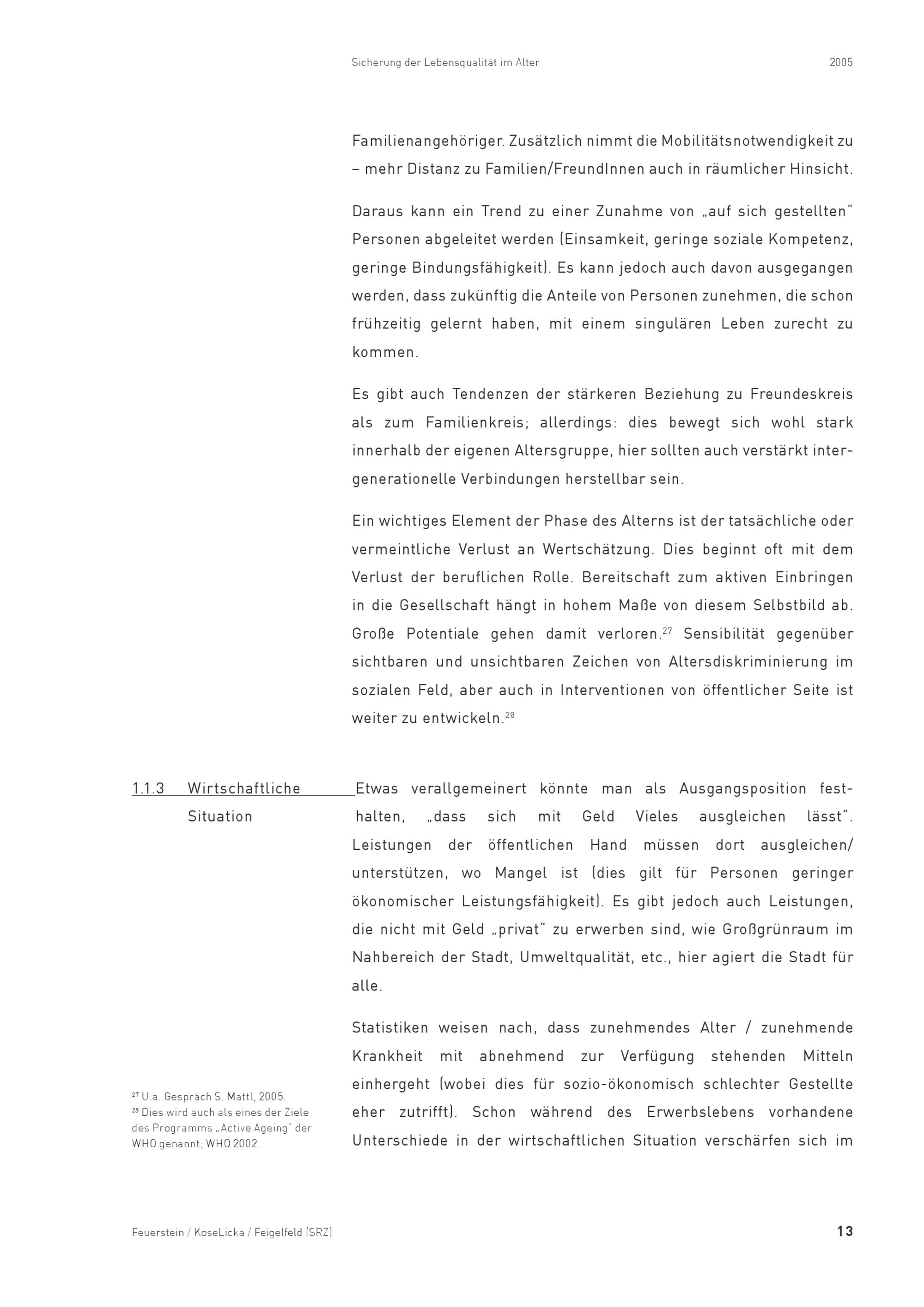 Sicherung der Lebensqualität im Alter 2005

Familienangehöriger. Zusätzlich nimmt die Mobilitätsnotwendigkeit zu – mehr Distanz zu Familien/FreundInnen auch in räumlicher Hinsicht.

Daraus kann ein Trend zu einer Zunahme von „auf sich gestellten“ Personen abgeleitet werden (Einsamkeit, geringe soziale Kompetenz, geringe Bindungsfähigkeit). Es kann jedoch auch davon ausgegangen werden, dass zukünftig die Anteile von Personen zunehmen, die schon frühzeitig gelernt haben, mit einem singulären Leben zurecht zu kommen.

Es gibt auch Tendenzen der stärkeren Beziehung zu Freundeskreis als zum Familienkreis; allerdings: dies bewegt sich wohl stark innerhalb der eigenen Altersgruppe, hier sollten auch verstärkt intergenerationelle Verbindungen herstellbar sein.

Ein wichtiges Element der Phase des Alterns ist der tatsächliche oder vermeintliche Verlust an Wertschätzung. Dies beginnt oft mit dem Verlust der beruflichen Rolle. Bereitschaft zum aktiven Einbringen in die Gesellschaft hängt in hohem Maße von diesem Selbstbild ab. Große Potentiale gehen damit verloren.$^{27}$ Sensibilität gegenüber sichtbaren und unsichtbaren Zeichen von Altersdiskriminierung im sozialen Feld, aber auch in Interventionen von öffentlicher Seite ist weiter zu entwickeln.$^{28}$

1.1.3 Wirtschaftliche Situation

Etwas verallgemeinert könnte man als Ausgangsposition festhalten, „dass sich mit Geld Vieles ausgleichen lässt“. Leistungen der öffentlichen Hand müssen dort ausgleichen/ unterstützen, wo Mangel ist (dies gilt für Personen geringer ökonomischer Leistungsfähigkeit). Es gibt jedoch auch Leistungen, die nicht mit Geld „privat“ zu erwerben sind, wie Großgrünraum im Nahbereich der Stadt, Umweltqualität, etc., hier agiert die Stadt für alle.

Statistiken weisen nach, dass zunehmendes Alter / zunehmende Krankheit mit abnehmend zur Verfügung stehenden Mitteln einhergeht (wobei dies für sozio-ökonomisch schlechter Gestellte eher zutrifft). Schon während des Erwerbslebens vorhandene Unterschiede in der wirtschaftlichen Situation verschärfen sich im

$^{27}$ U.a. Gespräch S. Mattl, 2005.
$^{28}$ Dies wird auch als eines der Ziele des Programms „Active Ageing“ der WHO genannt; WHO 2002.

Feuerstein / KoseLicka / Feigelfeld (SRZ) 13